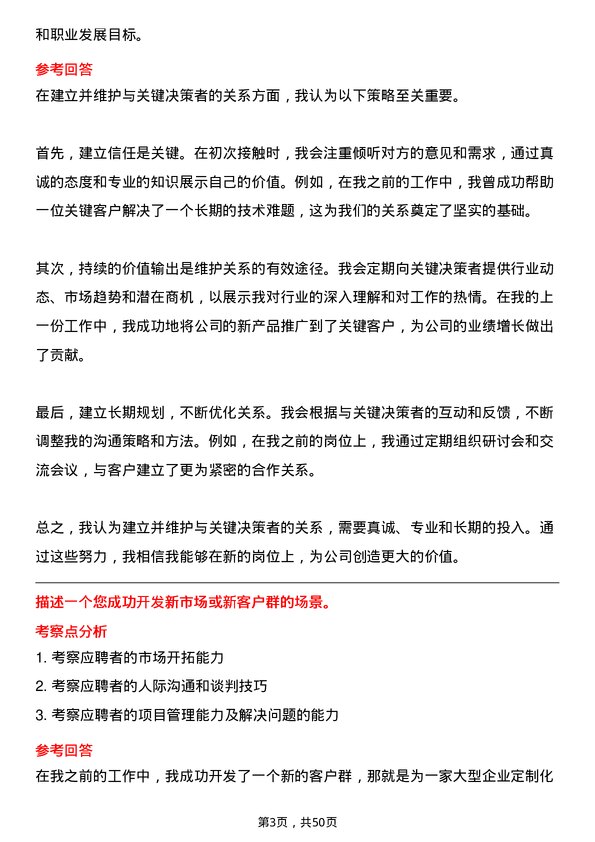 和职业发展目标。

参考回答
在建立并维护与关键决策者的关系方面，我认为以下策略至关重要。

首先，建立信任是关键。在初次接触时，我会注重倾听对方的意见和需求，通过真诚的态度和专业的知识展示自己的价值。例如，在我之前的工作中，我曾成功帮助一位关键客户解决了一个长期的技术难题，这为我们的关系奠定了坚实的基础。

其次，持续的价值输出是维护关系的有效途径。我会定期向关键决策者提供行业动态、市场趋势和潜在商机，以展示我对行业的深入理解和对工作的热情。在我的上一份工作中，我成功地将公司的新产品推广到了关键客户，为公司的业绩增长做出了贡献。

最后，建立长期规划，不断优化关系。我会根据与关键决策者的互动和反馈，不断调整我的沟通策略和方法。例如，在我之前的岗位上，我通过定期组织研讨会和交流会议，与客户建立了更为紧密的合作关系。

总之，我认为建立并维护与关键决策者的关系，需要真诚、专业和长期的投入。通过这些努力，我相信我能够在新的岗位上，为公司创造更大的价值。

描述一个您成功开发新市场或新客户群的场景。
考察点分析
1. 考察应聘者的市场开拓能力
2. 考察应聘者的人际沟通和谈判技巧
3. 考察应聘者的项目管理能力及解决问题的能力

参考回答
在我之前的工作中，我成功开发了一个新的客户群，那就是为一家大型企业定制化

第3页，共50页